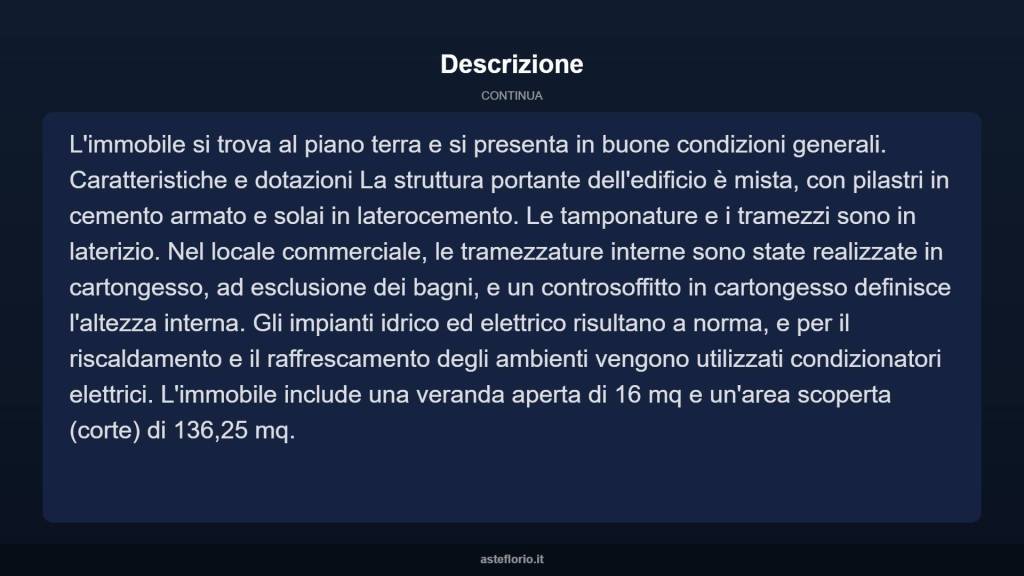 Descrizione

CONTINUA

L'immobile si trova al piano terra e si presenta in buone condizioni generali. Caratteristiche e dotazioni La struttura portante dell'edificio è mista, con pilastri in cemento armato e solai in laterocemento. Le tamponature e i tramezzi sono in laterizio. Nel locale commerciale, le tramezzature interne sono state realizzate in cartongesso, ad esclusione dei bagni, e un controsoffitto in cartongesso definisce l'altezza interna. Gli impianti idrico ed elettrico risultano a norma, e per il riscaldamento e il raffrescamento degli ambienti vengono utilizzati condizionatori elettrici. L'immobile include una veranda aperta di 16 mq e un'area scoperta (corte) di 136,25 mq.

asteflorio.it